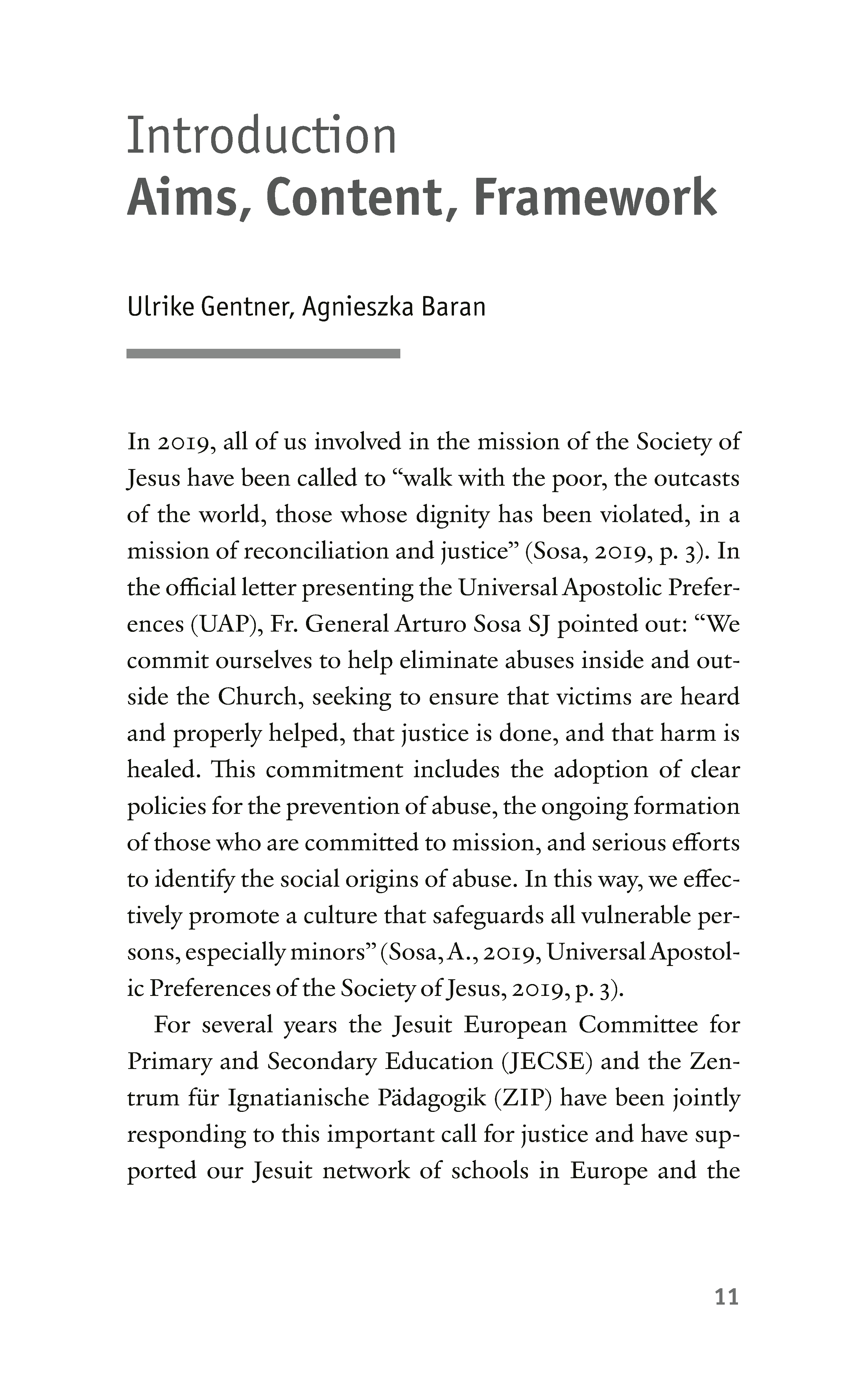 Introduction
Aims, Content, Framework

Ulrike Gentner, Agnieszka Baran

In 2019, all of us involved in the mission of the Society of Jesus have been called to “walk with the poor, the outcasts of the world, those whose dignity has been violated, in a mission of reconciliation and justice” (Sosa, 2019, p. 3). In the official letter presenting the Universal Apostolic Preferences (UAP), Fr. General Arturo Sosa SJ pointed out: “We commit ourselves to help eliminate abuses inside and outside the Church, seeking to ensure that victims are heard and properly helped, that justice is done, and that harm is healed. This commitment includes the adoption of clear policies for the prevention of abuse, the ongoing formation of those who are committed to mission, and serious efforts to identify the social origins of abuse. In this way, we effectively promote a culture that safeguards all vulnerable persons, especially minors” (Sosa, A., 2019, Universal Apostolic Preferences of the Society of Jesus, 2019, p. 3).

For several years the Jesuit European Committee for Primary and Secondary Education (JECSE) and the Zentrum für Ignatianische Pädagogik (ZIP) have been jointly responding to this important call for justice and have supported our Jesuit network of schools in Europe and the

11